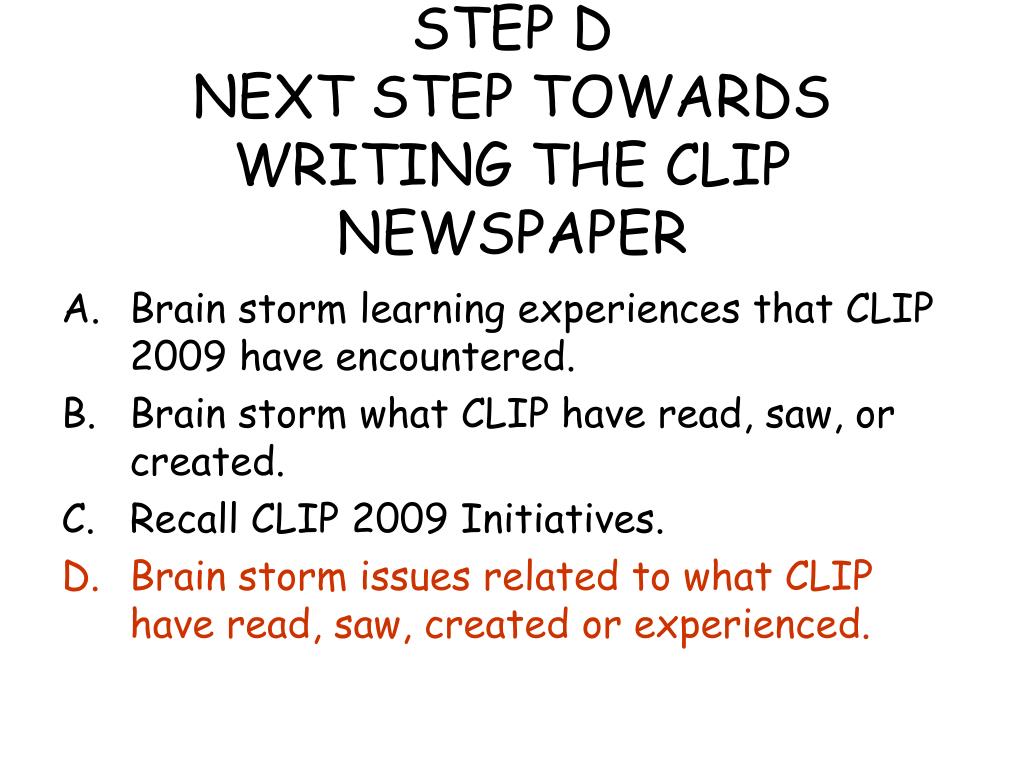 STEP D
NEXT STEP TOWARDS WRITING THE CLIP NEWSPAPER

A. Brain storm learning experiences that CLIP 2009 have encountered.
B. Brain storm what CLIP have read, saw, or created.
C. Recall CLIP 2009 Initiatives.
D. Brain storm issues related to what CLIP have read, saw, created or experienced.